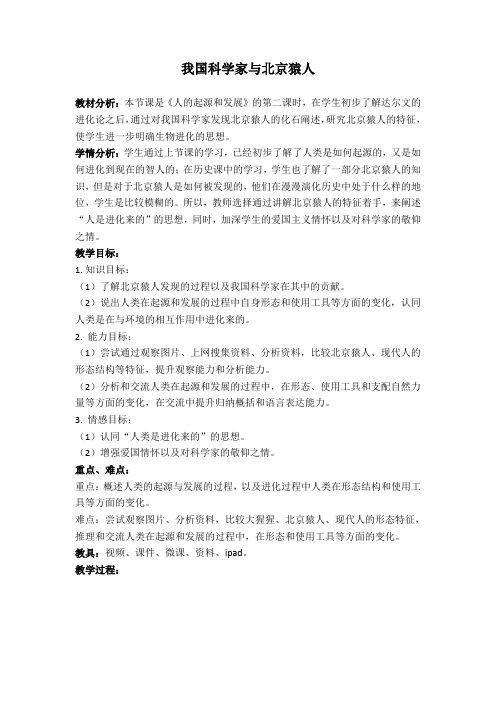 我国科学家与北京猿人

教材分析：本节课是《人的起源和发展》的第二课时，在学生初步了解达尔文的进化论之后，通过对我国科学家发现北京猿人的化石阐述，研究北京猿人的特征，使学生进一步明确生物进化的思想。

学情分析：学生通过上节课的学习，已经初步了解了人类是如何起源的，又是如何进化到现在的智人的；在历史课中的学习，学生也了解了一部分北京猿人的知识，但是对于北京猿人是如何被发现的，他们在漫漫演化历史中处于什么样的地位，学生是比较模糊的。所以，教师选择通过讲解北京猿人的特征着手，来阐述“人是进化来的”的思想，同时，加深学生的爱国主义情怀以及对科学家的敬仰之情。

教学目标：

1. 知识目标：

（1）了解北京猿人发现的过程以及我国科学家在其中的贡献。

（2）说出人类在起源和发展的过程中自身形态和使用工具等方面的变化，认同人类是在与环境的相互作用中进化来的。

2. 能力目标：

（1）尝试通过观察图片、上网搜集资料、分析资料，比较北京猿人、现代人的形态结构等特征，提升观察能力和分析能力。

（2）分析和交流人类在起源和发展的过程中，在形态、使用工具和支配自然力量等方面的变化，在交流中提升归纳概括和语言表达能力。

3. 情感目标：

（1）认同“人类是进化来的”的思想。

（2）增强爱国情怀以及对科学家的敬仰之情。

重点、难点：

重点：概述人类的起源与发展的过程，以及进化过程中人类在形态结构和使用工具等方面的变化。

难点：尝试观察图片、分析资料，比较大猩猩、北京猿人、现代人的形态特征，推理和交流人类在起源和发展的过程中，在形态和使用工具等方面的变化。

教具：视频、课件、微课、资料、ipad。

教学过程：